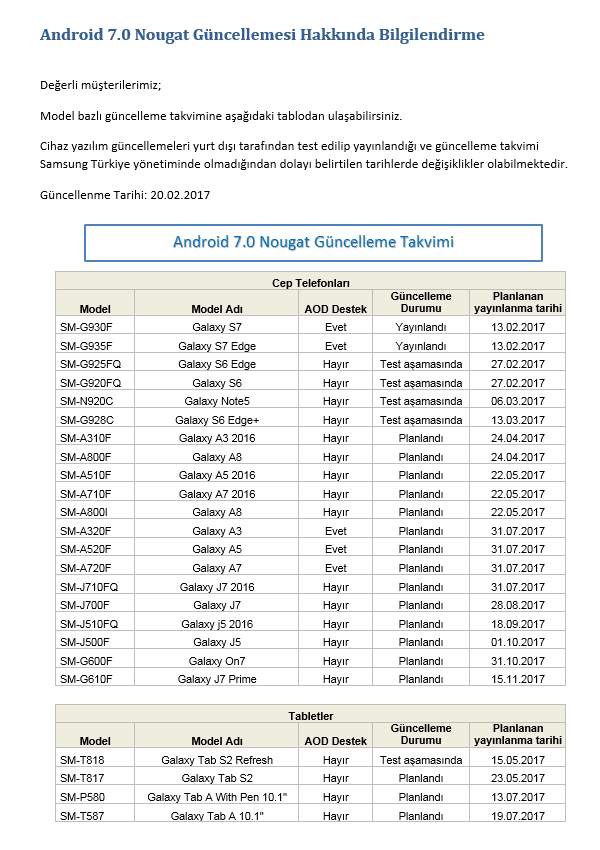 Android 7.0 Nougat Güncellemesi Hakkında Bilgilendirme

Değerli müşterilerimiz;

Model bazlı güncelleme takvimine aşağıdaki tablodan ulaşabilirsiniz.

Cihaz yazılım güncellemeleri yurt dışı tarafından test edilip yayınlandığı ve güncelleme takvimi Samsung Türkiye yönetiminde olmadığından dolayı belirtilen tarihlerde değişiklikler olabilmektedir.

Güncellenme Tarihi: 20.02.2017

Android 7.0 Nougat Güncelleme Takvimi

Cep Telefonları

| Model | Model Adı | AOD Destek | Güncelleme Durumu | Planlanan yayınlanma tarihi |
|---|---|---|---|---|
| SM-G930F | Galaxy S7 | Evet | Yayınlandı | 13.02.2017 |
| SM-G935F | Galaxy S7 Edge | Evet | Yayınlandı | 13.02.2017 |
| SM-G925FQ | Galaxy S6 Edge | Hayır | Test aşamasında | 27.02.2017 |
| SM-G920FQ | Galaxy S6 | Hayır | Test aşamasında | 27.02.2017 |
| SM-N920C | Galaxy Note5 | Hayır | Test aşamasında | 06.03.2017 |
| SM-G928C | Galaxy S6 Edge+ | Hayır | Test aşamasında | 13.03.2017 |
| SM-A310F | Galaxy A3 2016 | Hayır | Planlandı | 24.04.2017 |
| SM-A800F | Galaxy A8 | Hayır | Planlandı | 24.04.2017 |
| SM-A510F | Galaxy A5 2016 | Hayır | Planlandı | 22.05.2017 |
| SM-A710F | Galaxy A7 2016 | Hayır | Planlandı | 22.05.2017 |
| SM-A800I | Galaxy A8 | Hayır | Planlandı | 22.05.2017 |
| SM-A320F | Galaxy A3 | Evet | Planlandı | 31.07.2017 |
| SM-A520F | Galaxy A5 | Evet | Planlandı | 31.07.2017 |
| SM-A720F | Galaxy A7 | Evet | Planlandı | 31.07.2017 |
| SM-J710FQ | Galaxy J7 2016 | Hayır | Planlandı | 31.07.2017 |
| SM-J700F | Galaxy J7 | Hayır | Planlandı | 28.08.2017 |
| SM-J510FQ | Galaxy j5 2016 | Hayır | Planlandı | 18.09.2017 |
| SM-J500F | Galaxy J5 | Hayır | Planlandı | 01.10.2017 |
| SM-G600F | Galaxy On7 | Hayır | Planlandı | 31.10.2017 |
| SM-G610F | Galaxy J7 Prime | Hayır | Planlandı | 15.11.2017 |

Tabletler

| Model | Model Adı | AOD Destek | Güncelleme Durumu | Planlanan yayınlanma tarihi |
|---|---|---|---|---|
| SM-T818 | Galaxy Tab S2 Refresh | Hayır | Test aşamasında | 15.05.2017 |
| SM-T817 | Galaxy Tab S2 | Hayır | Planlandı | 23.05.2017 |
| SM-P580 | Galaxy Tab A With Pen 10.1" | Hayır | Planlandı | 13.07.2017 |
| SM-T587 | Galaxy Tab A 10.1" | Hayır | Planlandı | 19.07.2017 |